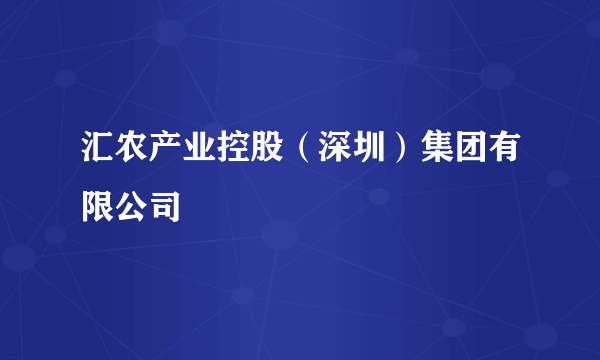 汇农产业控股（深圳）集团有限公司